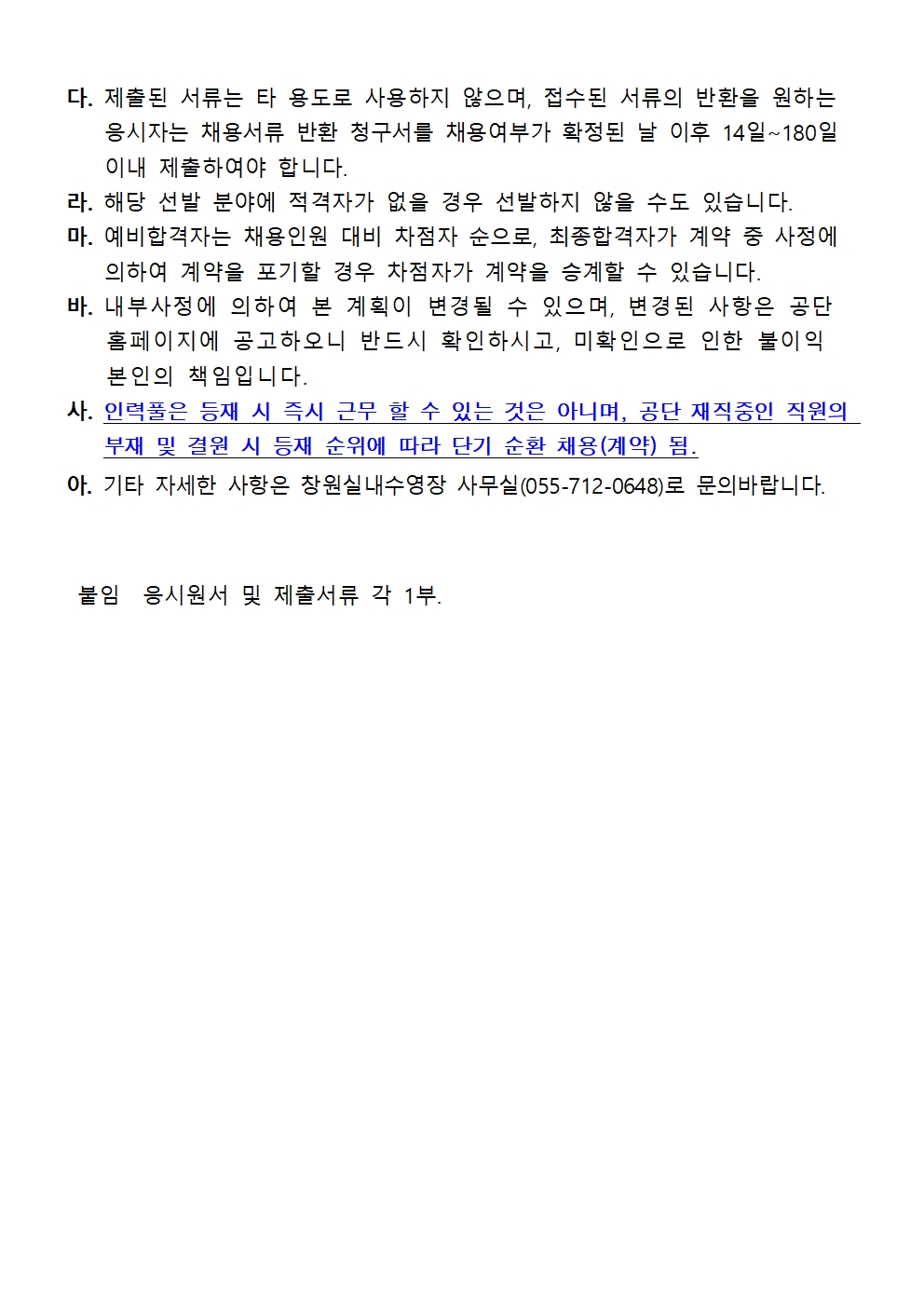 다. 제출된 서류는 타 용도로 사용하지 않으며, 접수된 서류의 반환을 원하는 응시자는 채용서류 반환 청구서를 채용여부가 확정된 날 이후 14일~180일 이내 제출하여야 합니다.
라. 해당 선발 분야에 적격자가 없을 경우 선발하지 않을 수도 있습니다.
마. 예비합격자는 채용인원 대비 차점자 순으로, 최종합격자가 계약 중 사정에 의하여 계약을 포기할 경우 차점자가 계약을 승계할 수 있습니다.
바. 내부사정에 의하여 본 계획이 변경될 수 있으며, 변경된 사항은 공단 홈페이지에 공고하오니 반드시 확인하시고, 미확인으로 인한 불이익 본인의 책임입니다.
사. 인력풀은 등재 시 즉시 근무 할 수 있는 것은 아니며, 공단 재직중인 직원의 부재 및 결원 시 등재 순위에 따라 단기 순환 채용(계약) 됨.
아. 기타 자세한 사항은 창원실내수영장 사무실(055-712-0648)로 문의바랍니다.

붙임 응시원서 및 제출서류 각 1부.